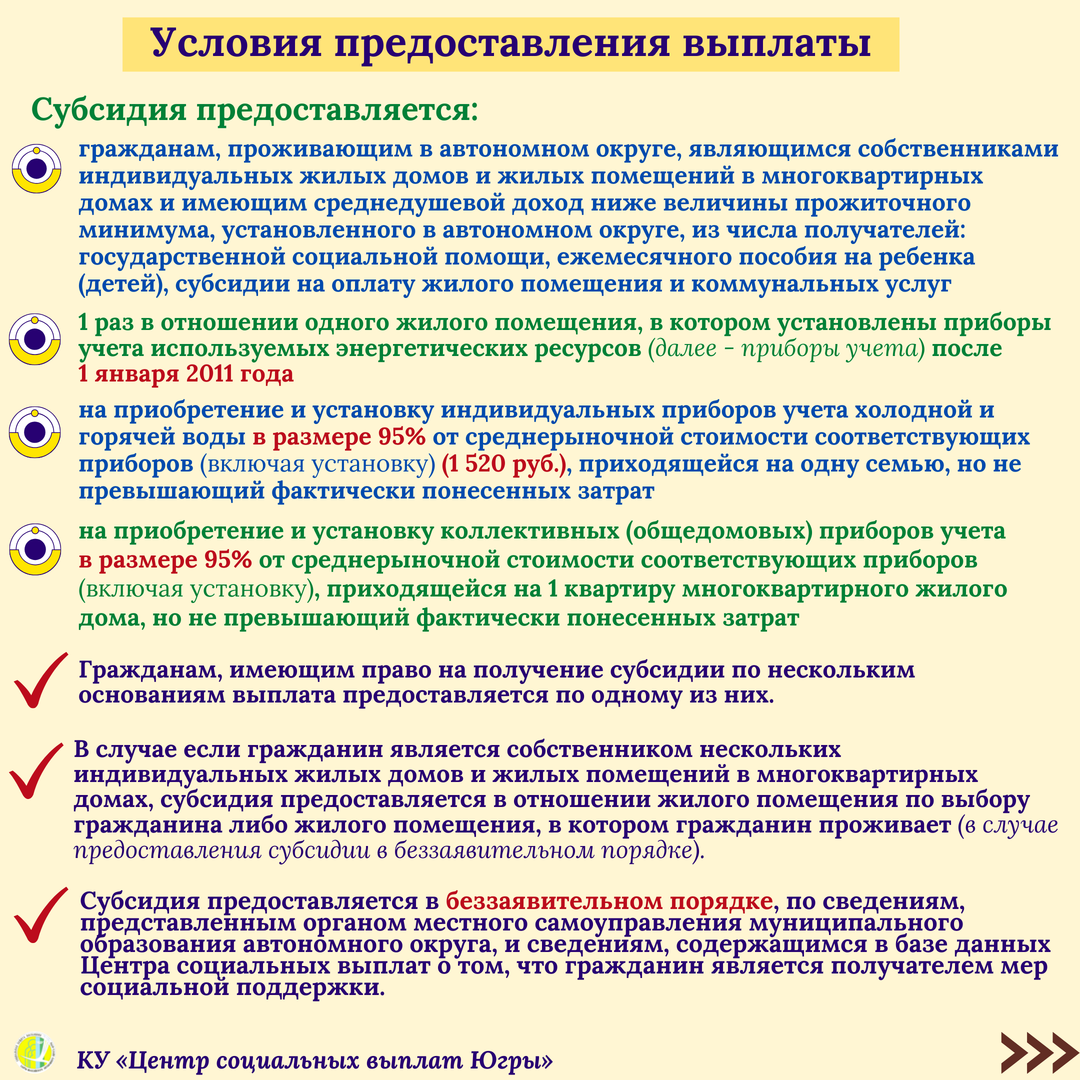 Условия предоставления выплаты

Субсидия предоставляется:

гражданам, проживающим в автономном округе, являющимся собственниками индивидуальных жилых домов и жилых помещений в многоквартирных домах и имеющим среднедушевой доход ниже величины прожиточного минимума, установленного в автономном округе, из числа получателей: государственной социальной помощи, ежемесячного пособия на ребенка (детей), субсидии на оплату жилого помещения и коммунальных услуг

1 раз в отношении одного жилого помещения, в котором установлены приборы учета используемых энергетических ресурсов (далее - приборы учета) после 1 января 2011 года

на приобретение и установку индивидуальных приборов учета холодной и горячей воды в размере 95% от среднерыночной стоимости соответствующих приборов (включая установку) (1 520 руб.), приходящейся на одну семью, но не превышающий фактически понесенных затрат

на приобретение и установку коллективных (общедомовых) приборов учета в размере 95% от среднерыночной стоимости соответствующих приборов (включая установку), приходящейся на 1 квартиру многоквартирного жилого дома, но не превышающий фактически понесенных затрат

Гражданам, имеющим право на получение субсидии по нескольким основаниям выплата предоставляется по одному из них.

В случае если гражданин является собственником нескольких индивидуальных жилых домов и жилых помещений в многоквартирных домах, субсидия предоставляется в отношении жилого помещения по выбору гражданина либо жилого помещения, в котором гражданин проживает (в случае предоставления субсидии в беззаявительном порядке).

Субсидия предоставляется в беззаявительном порядке, по сведениям, представленным органом местного самоуправления муниципального образования автономного округа, и сведениям, содержащимся в базе данных Центра социальных выплат о том, что гражданин является получателем мер социальной поддержки.

КУ «Центр социальных выплат Югры»